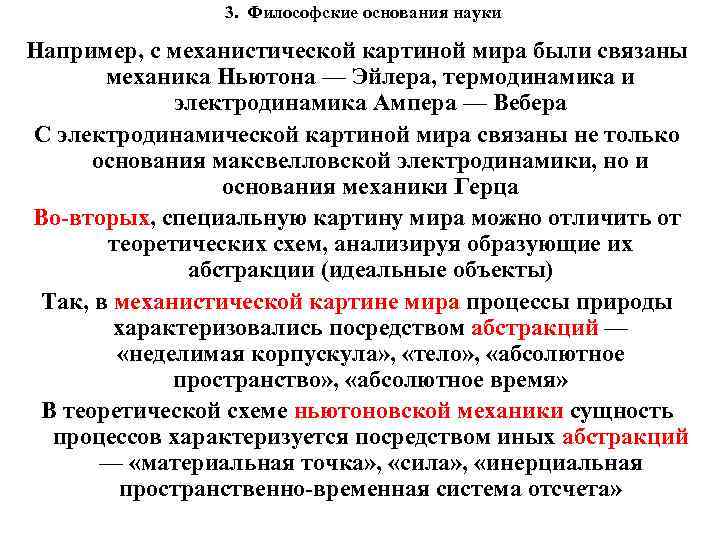 3. Философские основания науки

Например, с механистической картиной мира были связаны механика Ньютона — Эйлера, термодинамика и электродинамика Ампера — Вебера

С электродинамической картиной мира связаны не только основания максвелловской электродинамики, но и основания механики Герца

Во-вторых, специальную картину мира можно отличить от теоретических схем, анализируя образующие их абстракции (идеальные объекты)

Так, в механистической картине мира процессы природы характеризовались посредством абстракций — «неделимая корпускула», «тело», «абсолютное пространство», «абсолютное время»

В теоретической схеме ньютоновской механики сущность процессов характеризуется посредством иных абстракций — «материальная точка», «сила», «инерциальная пространственно-временная система отсчета»